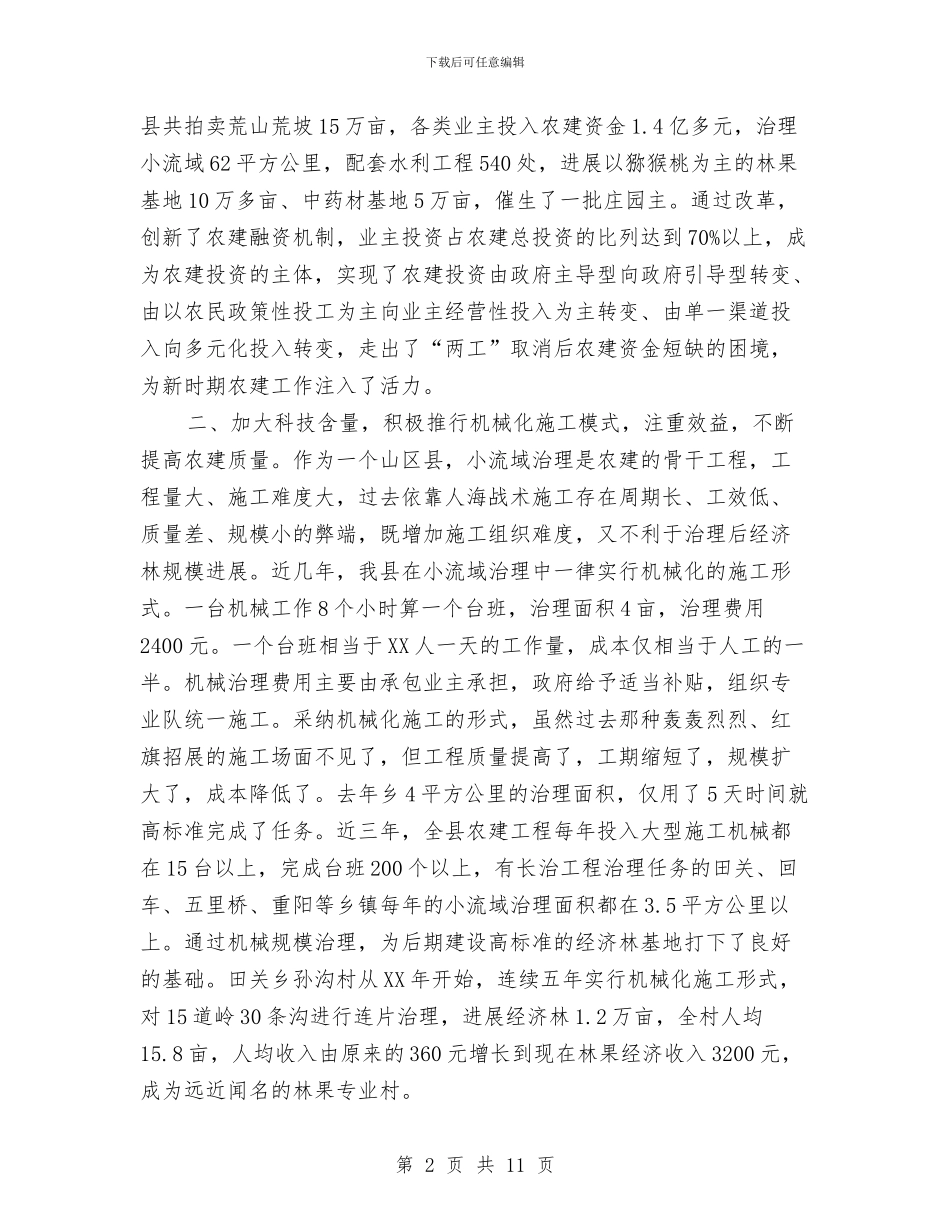 下载后可任意编辑

县共拍卖荒山荒坡15万亩，各类业主投入农建资金1.4亿多元，治理小流域62平方公里，配套水利工程540处，进展以猕猴桃为主的林果基地10万多亩、中药材基地5万亩，催生了一批庄园主。通过改革，创新了农建融资机制，业主投资占农建总投资的比列达到70%以上，成为农建投资的主体，实现了农建投资由政府主导型向政府引导型转变、由以农民政策性投工为主向业主经营性投入为主转变、由单一渠道投入向多元化投入转变，走出了“两工”取消后农建资金短缺的困境，为新时期农建工作注入了活力。

二、加大科技含量，积极推行机械化施工模式，注重效益，不断提高农建质量。作为一个山区县，小流域治理是农建的骨干工程，工程量大、施工难度大，过去依靠人海战术施工存在周期长、工效低、质量差、规模小的弊端，既增加施工组织难度，又不利于治理后经济林规模进展。近几年，我县在小流域治理中一律实行机械化的施工形式。一台机械工作8个小时算一个台班，治理面积4亩，治理费用2400元。一个台班相当于XX人一天的工作量，成本仅相当于人工的一半。机械治理费用主要由承包业主承担，政府给予适当补贴，组织专业队统一施工。采纳机械化施工的形式，虽然过去那种轰轰烈烈、红旗招展的施工场面不见了，但工程质量提高了，工期缩短了，规模扩大了，成本降低了。去年乡4平方公里的治理面积，仅用了5天时间就高标准完成了任务。近三年，全县农建工程每年投入大型施工机械都在15台以上，完成台班200个以上，有长治工程治理任务的田关、回车、五里桥、重阳等乡镇每年的小流域治理面积都在3.5平方公里以上。通过机械规模治理，为后期建设高标准的经济林基地打下了良好的基础。田关乡孙沟村从XX年开始，连续五年实行机械化施工形式，对15道岭30条沟进行连片治理，进展经济林1.2万亩，全村人均15.8亩，人均收入由原来的360元增长到现在林果经济收入3200元，成为远近闻名的林果专业村。

第 2 页 共 11 页